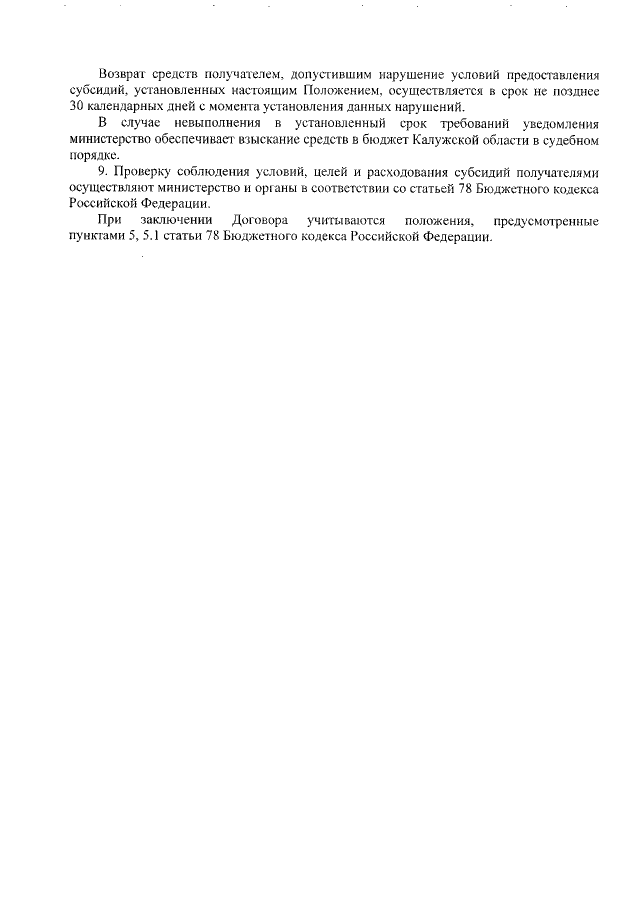 Возврат средств получателем, допустившим нарушение условий предоставления субсидий, установленных настоящим Положением, осуществляется в срок не позднее 30 календарных дней с момента установления данных нарушений.

В случае невыполнения в установленный срок требований уведомления министерство обеспечивает взыскание средств в бюджет Калужской области в судебном порядке.

9. Проверку соблюдения условий, целей и расходования субсидий получателями осуществляют министерство и органы в соответствии со статьей 78 Бюджетного кодекса Российской Федерации.

При заключении Договора учитываются положения, предусмотренные пунктами 5, 5.1 статьи 78 Бюджетного кодекса Российской Федерации.